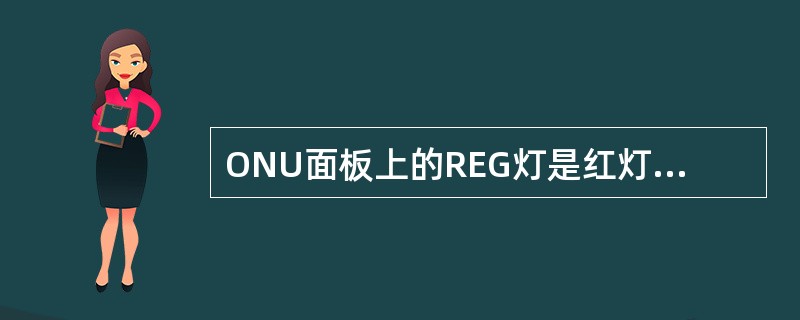 ONU面板上的REG灯是红灯...